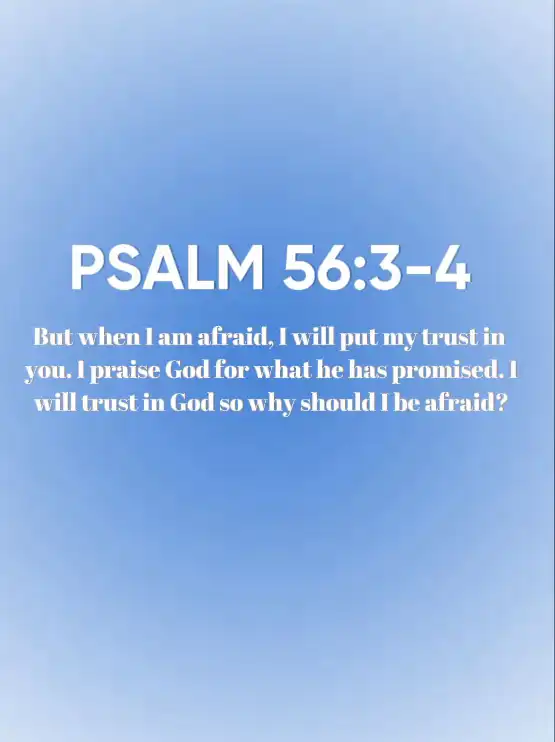 PSALM 56:3-4

But when I am afraid, I will put my trust in you. I praise God for what he has promised. I will trust in God so why should I be afraid?